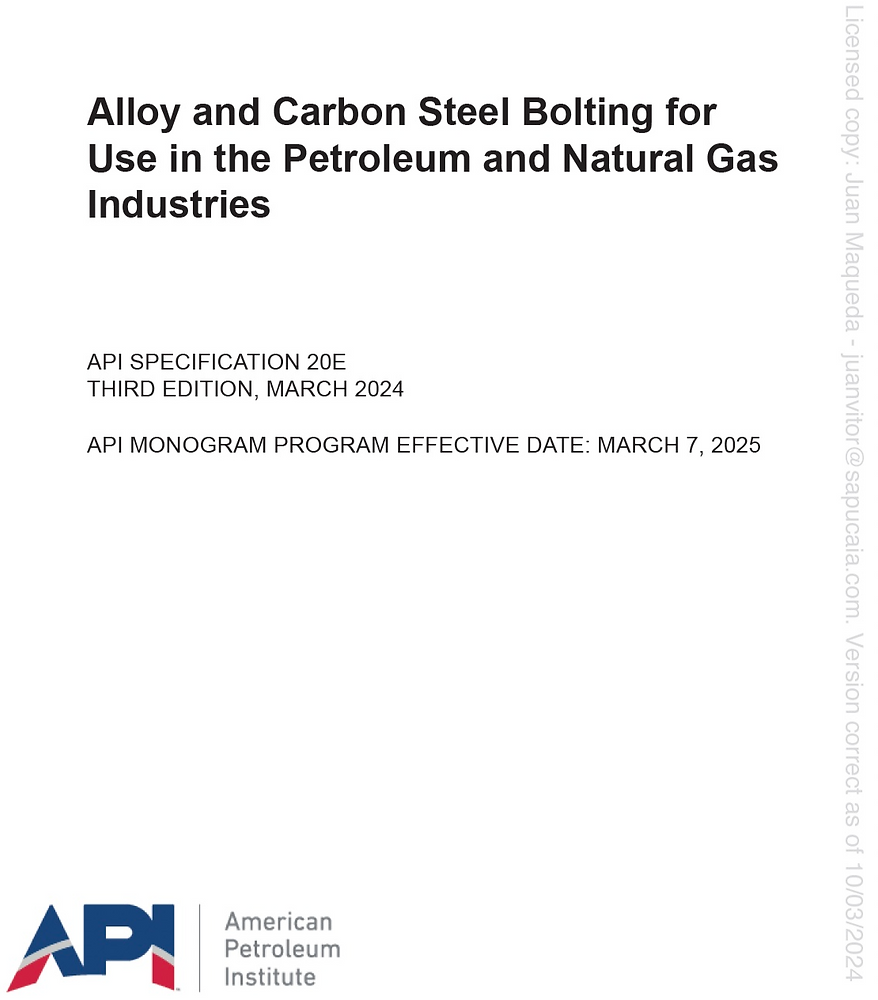 Alloy and Carbon Steel Bolting for Use in the Petroleum and Natural Gas Industries

API SPECIFICATION 20E
THIRD EDITION, MARCH 2024

API MONOGRAM PROGRAM EFFECTIVE DATE: MARCH 7, 2025

API

American
Petroleum
Institute

Licensed copy: Juan Maqueda - juanvitor@sapucaia.com. Version correct as of 10/03/2024